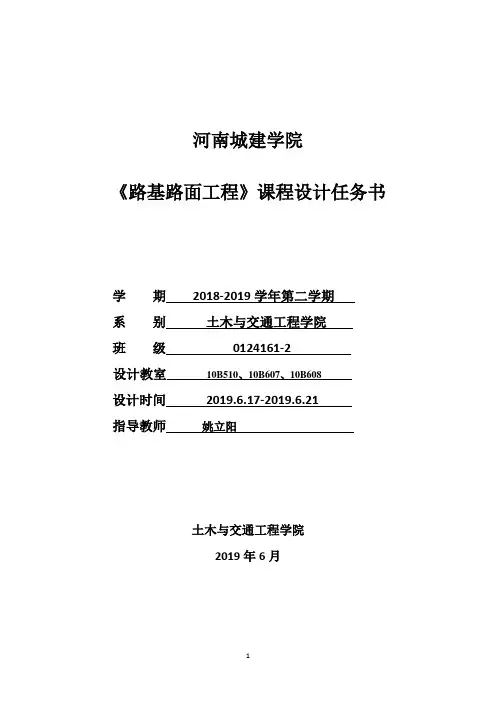 河南城建学院

《路基路面工程》课程设计任务书

学　　期　2018-2019 学年第二学期

系　　别　土木与交通工程学院

班　　级　0124161-2

设计教室　10B510、10B607、10B608

设计时间　2019.6.17-2019.6.21

指导教师　姚立阳

土木与交通工程学院

2019 年 6 月

1